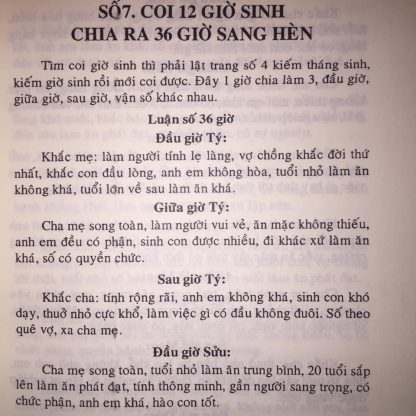 SỐ7. COI 12 GIỜ SINH
CHIA RA 36 GIỜ SANG HÈN

Tìm coi giờ sinh thì phải lật trang số 4 kiếm tháng sinh, kiếm giờ sinh rồi mới coi được. Đây 1 giờ chia làm 3, đầu giờ, giữa giờ, sau giờ, vận số khác nhau.

Luận số 36 giờ

Đầu giờ Tý:

Khắc mẹ: làm người tính lẹ làng, vợ chồng khắc đời thứ nhất, khắc con đầu lòng, anh em không hòa, tuổi nhỏ làm ăn không khá, tuổi lớn về sau làm ăn khá.

Giữa giờ Tý:

Cha mẹ song toàn, làm người vui vẻ, ăn mặc không thiếu, anh em đều có phận, sinh con được nhiều, đi khác xứ làm ăn khá, số có quyền chức.

Sau giờ Tý:

Khắc cha: tính rộng rãi, anh em không khá, sinh con khó dạy, thuở nhỏ cực khổ, làm việc gì có đầu không đuôi. Số theo quê vợ, xa cha mẹ.

Đầu giờ Sửu:

Cha mẹ song toàn, tuổi nhỏ làm ăn trung bình, 20 tuổi sắp lên làm ăn phát đạt, tính thông minh, gần người sang trọng, có chức phận, anh em khá, hào con tốt.